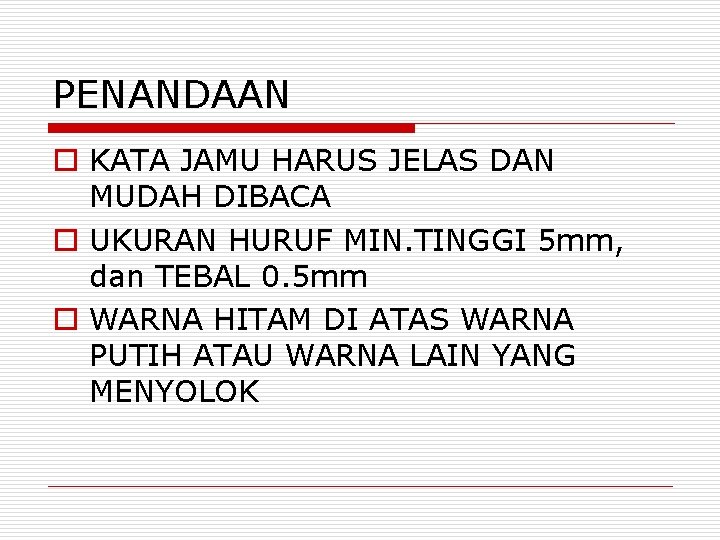 PENANDAAN

KATA JAMU HARUS JELAS DAN MUDAH DIBACA

UKURAN HURUF MIN.TINGGI 5mm, dan TEBAL 0.5mm

WARNA HITAM DI ATAS WARNA PUTIH ATAU WARNA LAIN YANG MENYOLOK